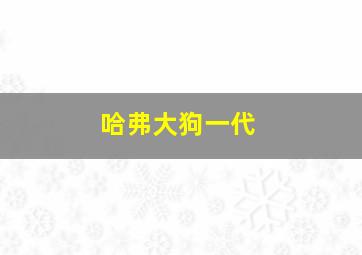 哈弗大狗一代